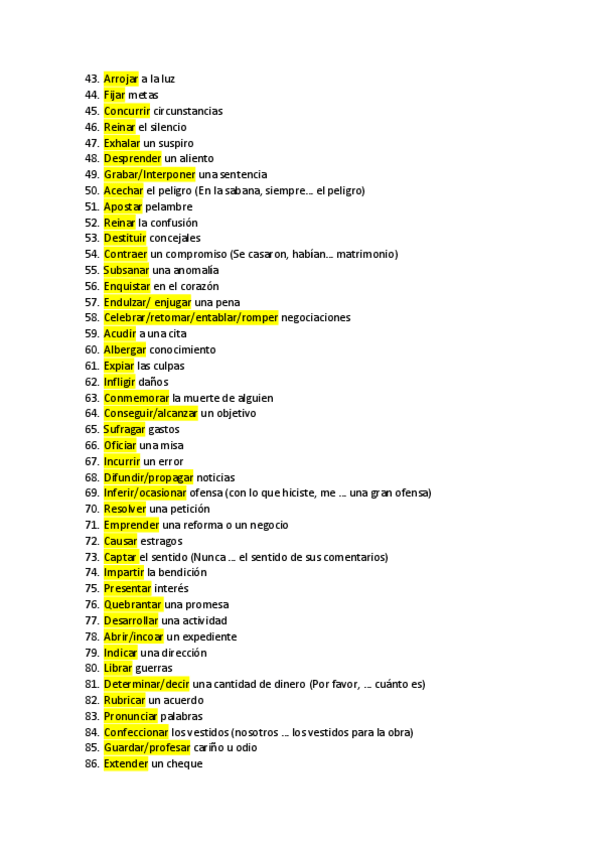 43. Arrojar a la luz
44. Fijar metas
45. Concurrir circunstancias
46. Reinar el silencio
47. Exhalar un suspiro
48. Desprender un aliento
49. Grabar/Interponer una sentencia
50. Acechar el peligro (En la sabana, siempre… el peligro)
51. Apostar pelambre
52. Reinar la confusión
53. Destituir concejales
54. Contraer un compromiso (Se casaron, habían… matrimonio)
55. Subsanar una anomalía
56. Enquistar en el corazón
57. Endulzar/ enjugar una pena
58. Celebrar/retomar/entablar/romper negociaciones
59. Acudir a una cita
60. Albergar conocimiento
61. Expiar las culpas
62. Infligir daños
63. Conmemorar la muerte de alguien
64. Conseguir/alcanzar un objetivo
65. Sufragar gastos
66. Oficiar una misa
67. Incurrir un error
68. Difundir/propagar noticias
69. Inferir/ocasionar ofensa (con lo que hiciste, me … una gran ofensa)
70. Resolver una petición
71. Emprender una reforma o un negocio
72. Causar estragos
73. Captar el sentido (Nunca … el sentido de sus comentarios)
74. Impartir la bendición
75. Presentar interés
76. Quebrantar una promesa
77. Desarrollar una actividad
78. Abrir/incoar un expediente
79. Indicar una dirección
80. Librar guerras
81. Determinar/decir una cantidad de dinero (Por favor, … cuánto es)
82. Rubricar un acuerdo
83. Pronunciar palabras
84. Confeccionar los vestidos (nosotros … los vestidos para la obra)
85. Guardar/profesar cariño u odio
86. Extender un cheque